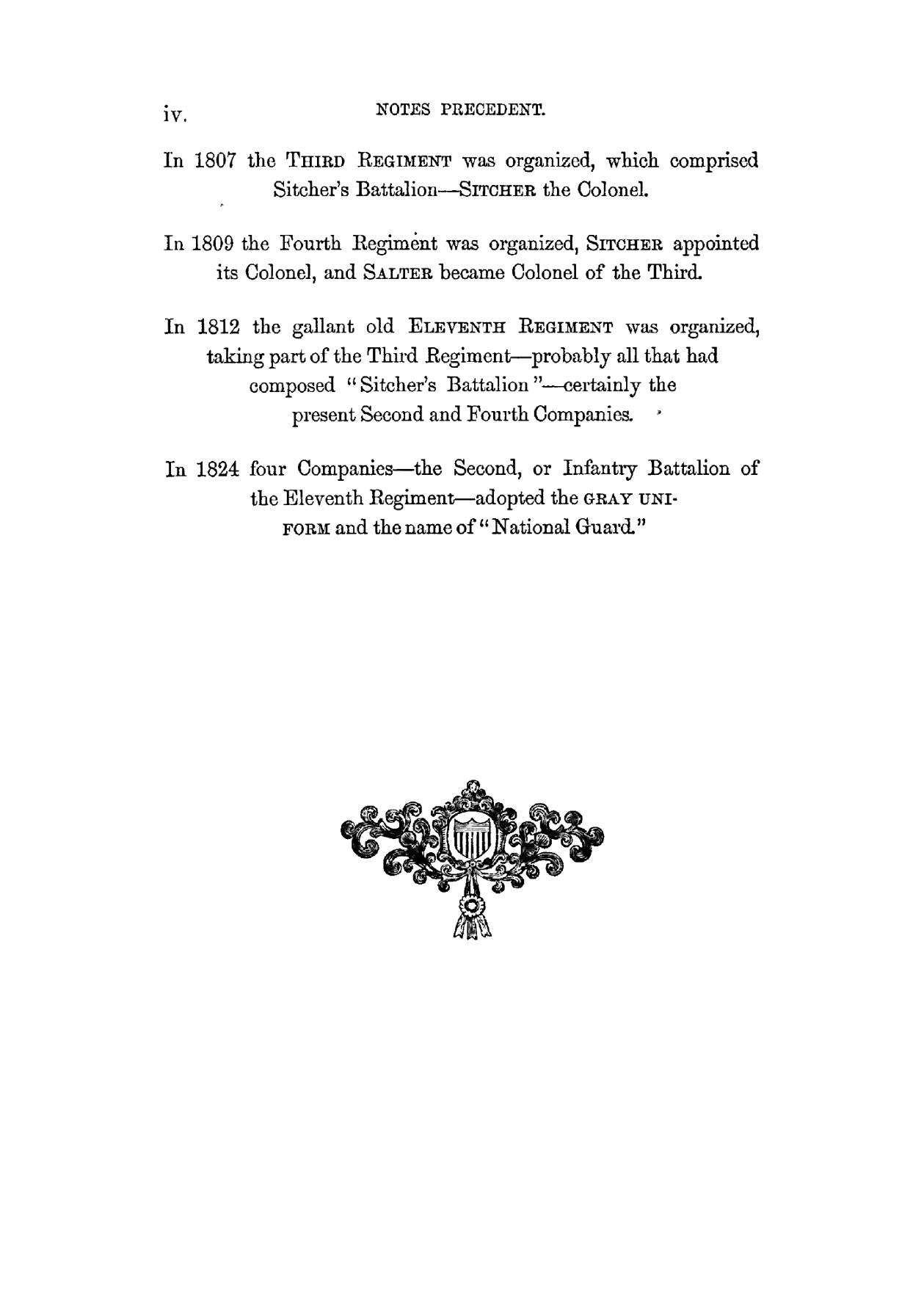 iv.

NOTES PRECEDENT.

In 1807 the THIRD REGIMENT was organized, which comprised Sitcher's Battalion—SITCHER the Colonel.

In 1809 the Fourth Regiment was organized, SITCHER appointed its Colonel, and SALTER became Colonel of the Third.

In 1812 the gallant old ELEVENTH REGIMENT was organized, taking part of the Third Regiment—probably all that had composed "Sitcher's Battalion"—certainly the present Second and Fourth Companies.

In 1824 four Companies—the Second, or Infantry Battalion of the Eleventh Regiment—adopted the GRAY UNIFORM and the name of "National Guard."